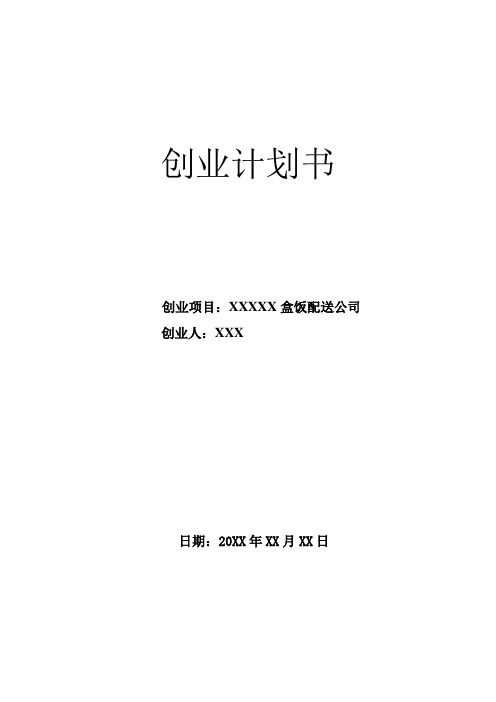 创业计划书

创业项目：XXXXX 盒饭配送公司
创业人：XXX

日期：20XX 年 XX 月 XX 日